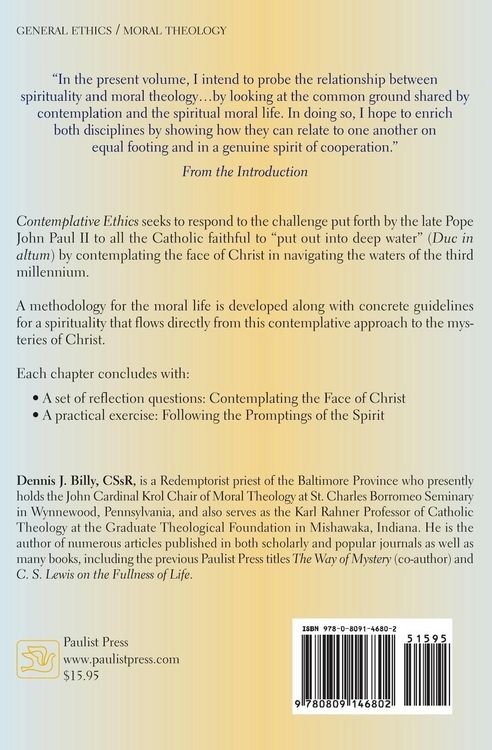 GENERAL ETHICS / MORAL THEOLOGY

"In the present volume, I intend to probe the relationship between spirituality and moral theology…by looking at the common ground shared by contemplation and the spiritual moral life. In doing so, I hope to enrich both disciplines by showing how they can relate to one another on equal footing and in a genuine spirit of cooperation."

From the Introduction

Contemplative Ethics seeks to respond to the challenge put forth by the late Pope John Paul II to all the Catholic faithful to "put out into deep water" (Duc in altum) by contemplating the face of Christ in navigating the waters of the third millennium.

A methodology for the moral life is developed along with concrete guidelines for a spirituality that flows directly from this contemplative approach to the mysteries of Christ.

Each chapter concludes with:

• A set of reflection questions: Contemplating the Face of Christ
• A practical exercise: Following the Promptings of the Spirit

Dennis J. Billy, CSsR, is a Redemptorist priest of the Baltimore Province who presently holds the John Cardinal Krol Chair of Moral Theology at St. Charles Borromeo Seminary in Wynnewood, Pennsylvania, and also serves as the Karl Rahner Professor of Catholic Theology at the Graduate Theological Foundation in Mishawaka, Indiana. He is the author of numerous articles published in both scholarly and popular journals as well as many books, including the previous Paulist Press titles The Way of Mystery (co-author) and C. S. Lewis on the Fullness of Life.

Paulist Press
www.paulistpress.com
$15.95

ISBN 978-0-8091-4680-2

51595

9 780809 146802